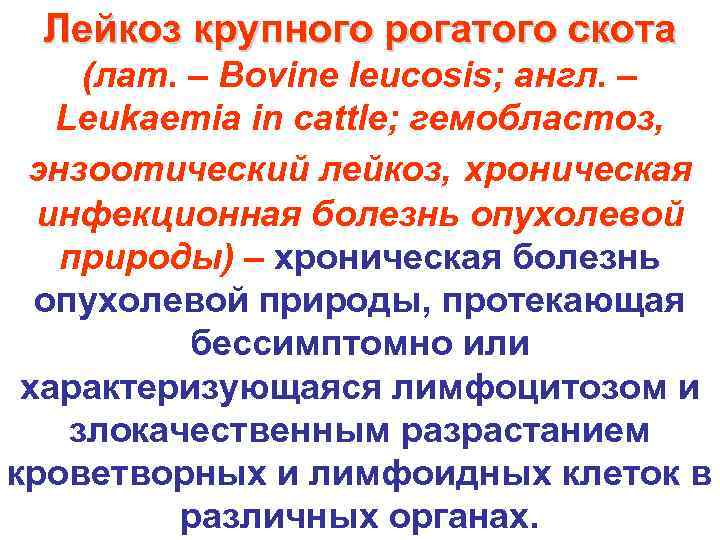 Лейкоз крупного рогатого скота (лат. – Bovine leucosis; англ. – Leukaemia in cattle; гемобластоз, энзоотический лейкоз, хроническая инфекционная болезнь опухолевой природы) – хроническая болезнь опухолевой природы, протекающая бессимптомно или характеризующаяся лимфоцитозом и злокачественным разрастанием кроветворных и лимфоидных клеток в различных органах.